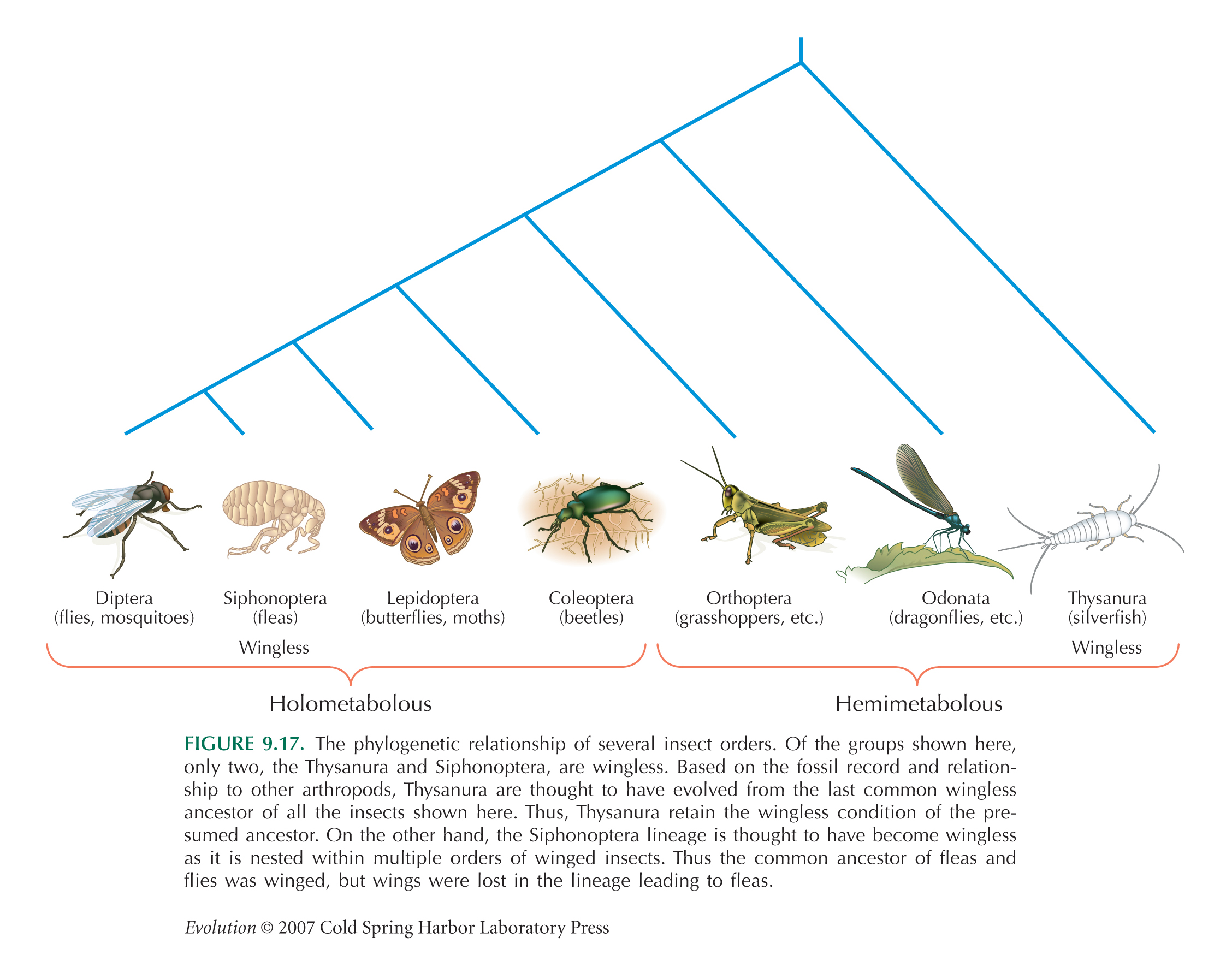 Diptera
(flies, mosquitoes)

Siphonoptera
(fleas)

Wingless

Lepidoptera
(butterflies, moths)

Coleoptera
(beetles)

Orthoptera
(grasshoppers, etc.)

Odonata
(dragonflies, etc.)

Thysanura
(silverfish)

Wingless

Holometabolous

Hemimetabolous

FIGURE 9.17. The phylogenetic relationship of several insect orders. Of the groups shown here, only two, the Thysanura and Siphonoptera, are wingless. Based on the fossil record and relationship to other arthropods, Thysanura are thought to have evolved from the last common wingless ancestor of all the insects shown here. Thus, Thysanura retain the wingless condition of the presumed ancestor. On the other hand, the Siphonoptera lineage is thought to have become wingless as it is nested within multiple orders of winged insects. Thus the common ancestor of fleas and flies was winged, but wings were lost in the lineage leading to fleas.

Evolution © 2007 Cold Spring Harbor Laboratory Press